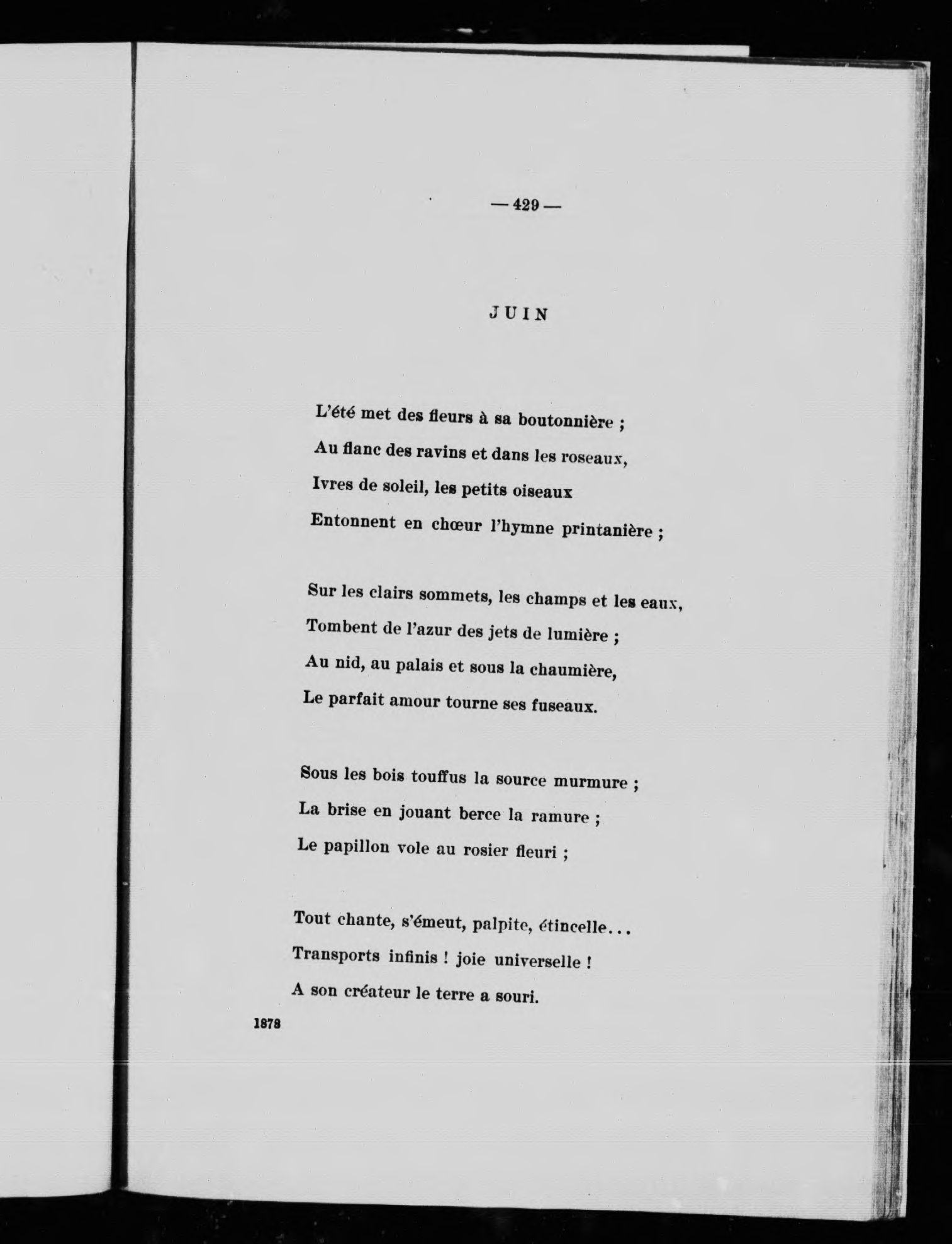 — 429 —

JUIN

L'été met des fleurs à sa boutonnière ;
Au flanc des ravins et dans les roseaux,
Ivres de soleil, les petits oiseaux
Entonnent en chœur l'hymne printanière ;

Sur les clairs sommets, les champs et les eaux,
Tombent de l'azur des jets de lumière ;
Au nid, au palais et sous la chaumière,
Le parfait amour tourne ses fuseaux.

Sous les bois touffus la source murmure ;
La brise en jouant berce la ramure ;
Le papillon vole au rosier fleuri ;

Tout chante, s'émeut, palpite, étincelle...
Transports infinis ! joie universelle !
A son créateur le terre a souri.

1878